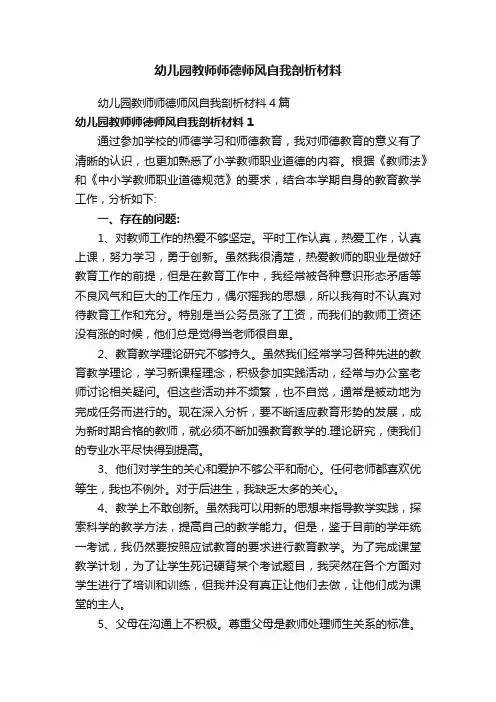 幼儿园教师师德师风自我剖析材料

幼儿园教师师德师风自我剖析材料 4 篇

幼儿园教师师德师风自我剖析材料 1

通过参加学校的师德学习和师德教育，我对师德教育的意义有了清晰的认识，也更加熟悉了小学教师职业道德的内容。根据《教师法》和《中小学教师职业道德规范》的要求，结合本学期自身的教育教学工作，分析如下:

一、存在的问题:

1、对教师工作的热爱不够坚定。平时工作认真，热爱工作，认真上课，努力学习，勇于创新。虽然我很清楚，热爱教师的职业是做好教育工作的前提，但是在教育工作中，我经常被各种意识形态矛盾等不良风气和巨大的工作压力，偶尔摇我的思想，所以我有时不认真对待教育工作和充分。特别是当公务员涨了工资，而我们的教师工资还没有涨的时候，他们总是觉得当老师很自卑。

2、教育教学理论研究不够持久。虽然我们经常学习各种先进的教育教学理论，学习新课程理念，积极参加实践活动，经常与办公室老师讨论相关疑问。但这些活动并不频繁，也不自觉，通常是被动地为完成任务而进行的。现在深入分析，要不断适应教育形势的发展，成为新时期合格的教师，就必须不断加强教育教学的.理论研究，使我们的专业水平尽快得到提高。

3、他们对学生的关心和爱护不够公平和耐心。任何老师都喜欢优等生，我也不例外。对于后进生，我缺乏太多的关心。

4、教学上不敢创新。虽然我可以用新的思想来指导教学实践，探索科学的教学方法，提高自己的教学能力。但是，鉴于目前的学年统一考试，我仍然要按照应试教育的要求进行教育教学。为了完成课堂教学计划，为了让学生死记硬背某个考试题目，我突然在各个方面对学生进行了培训和训练，但我并没有真正让他们去做，让他们成为课堂的主人。

5、父母在沟通上不积极。尊重父母是教师处理师生关系的标准。